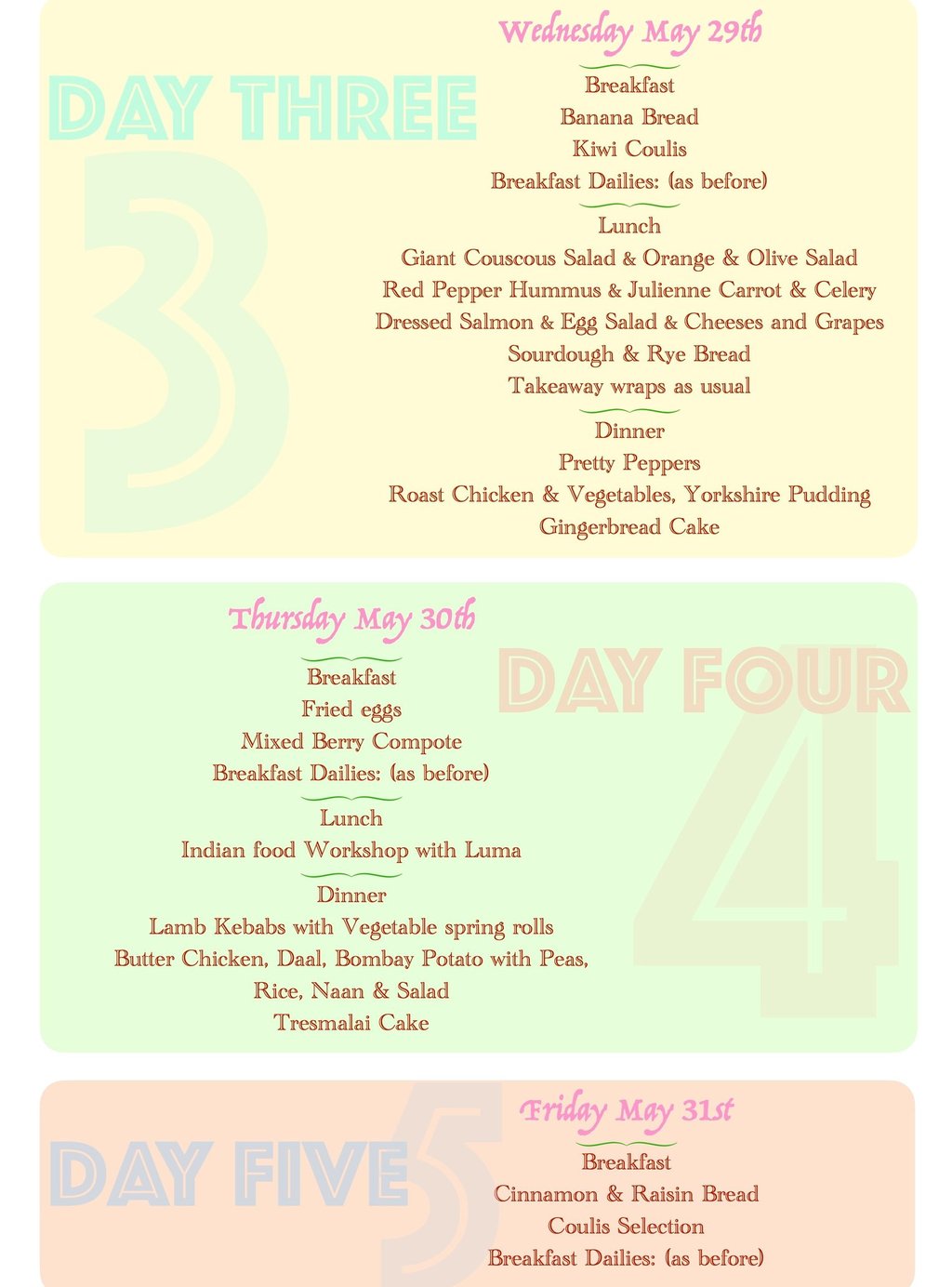 DAY THREE
3

Wednesday May 29th

Breakfast
Banana Bread
Kiwi Coulis
Breakfast Dailies: (as before)

Lunch
Giant Couscous Salad & Orange & Olive Salad
Red Pepper Hummus & Julienne Carrot & Celery
Dressed Salmon & Egg Salad & Cheeses and Grapes
Sourdough & Rye Bread
Takeaway wraps as usual

Dinner
Pretty Peppers
Roast Chicken & Vegetables, Yorkshire Pudding
Gingerbread Cake

Thursday May 30th

DAY FOUR
4

Breakfast
Fried eggs
Mixed Berry Compote
Breakfast Dailies: (as before)

Lunch
Indian food Workshop with Luma

Dinner
Lamb Kebabs with Vegetable spring rolls
Butter Chicken, Daal, Bombay Potato with Peas,
Rice, Naan & Salad
Tresmalai Cake

DAY FIVE
5

Friday May 31st

Breakfast
Cinnamon & Raisin Bread
Coulis Selection
Breakfast Dailies: (as before)